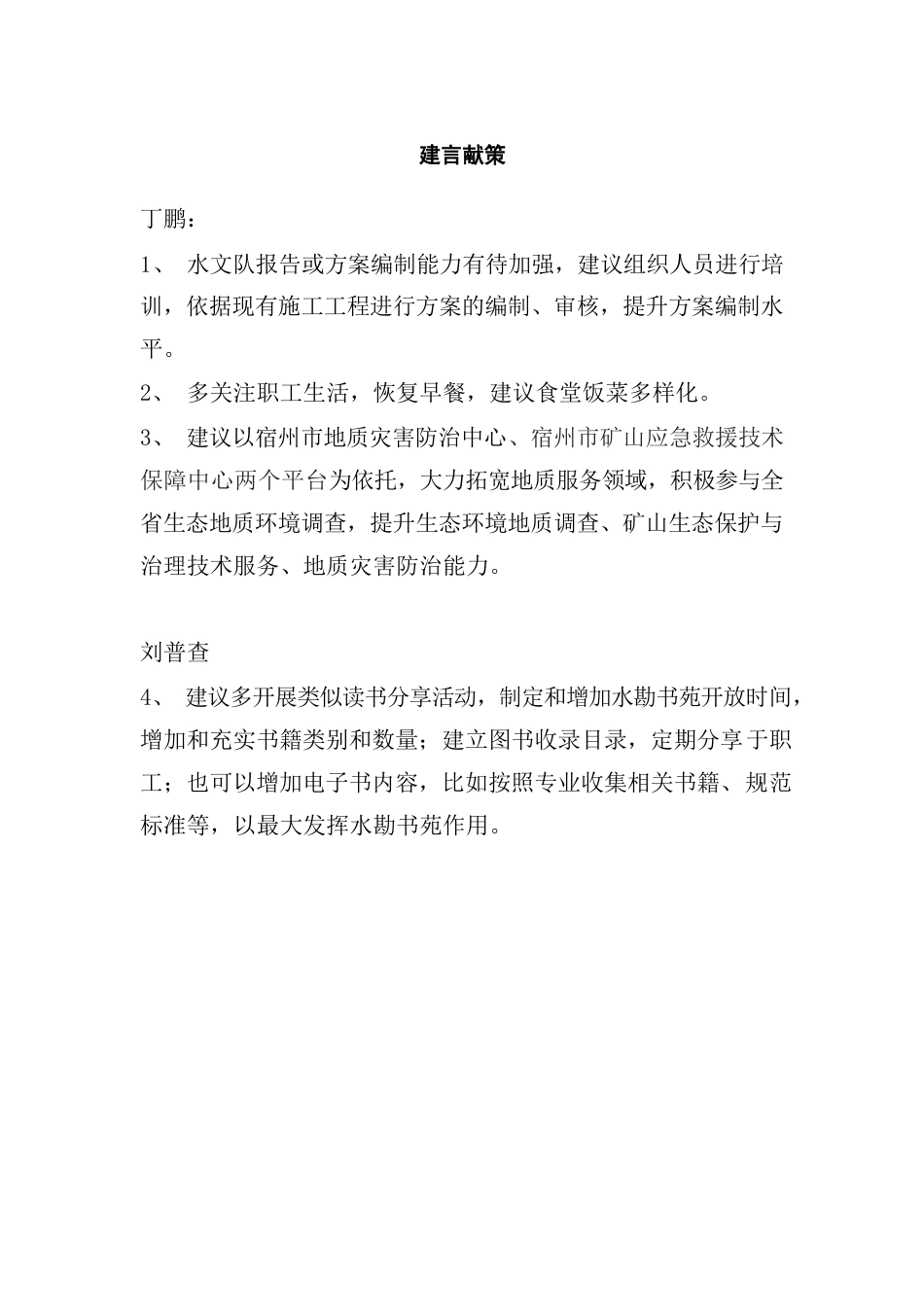 建言献策

丁鹏：

1、 水文队报告或方案编制能力有待加强，建议组织人员进行培训，依据现有施工工程进行方案的编制、审核，提升方案编制水平。

2、 多关注职工生活，恢复早餐，建议食堂饭菜多样化。

3、 建议以宿州市地质灾害防治中心、宿州市矿山应急救援技术保障中心两个平台为依托，大力拓宽地质服务领域，积极参与全省生态地质环境调查，提升生态环境地质调查、矿山生态保护与治理技术服务、地质灾害防治能力。

刘普查

4、 建议多开展类似读书分享活动，制定和增加水勘书苑开放时间，增加和充实书籍类别和数量；建立图书收录目录，定期分享于职工；也可以增加电子书内容，比如按照专业收集相关书籍、规范标准等，以最大发挥水勘书苑作用。